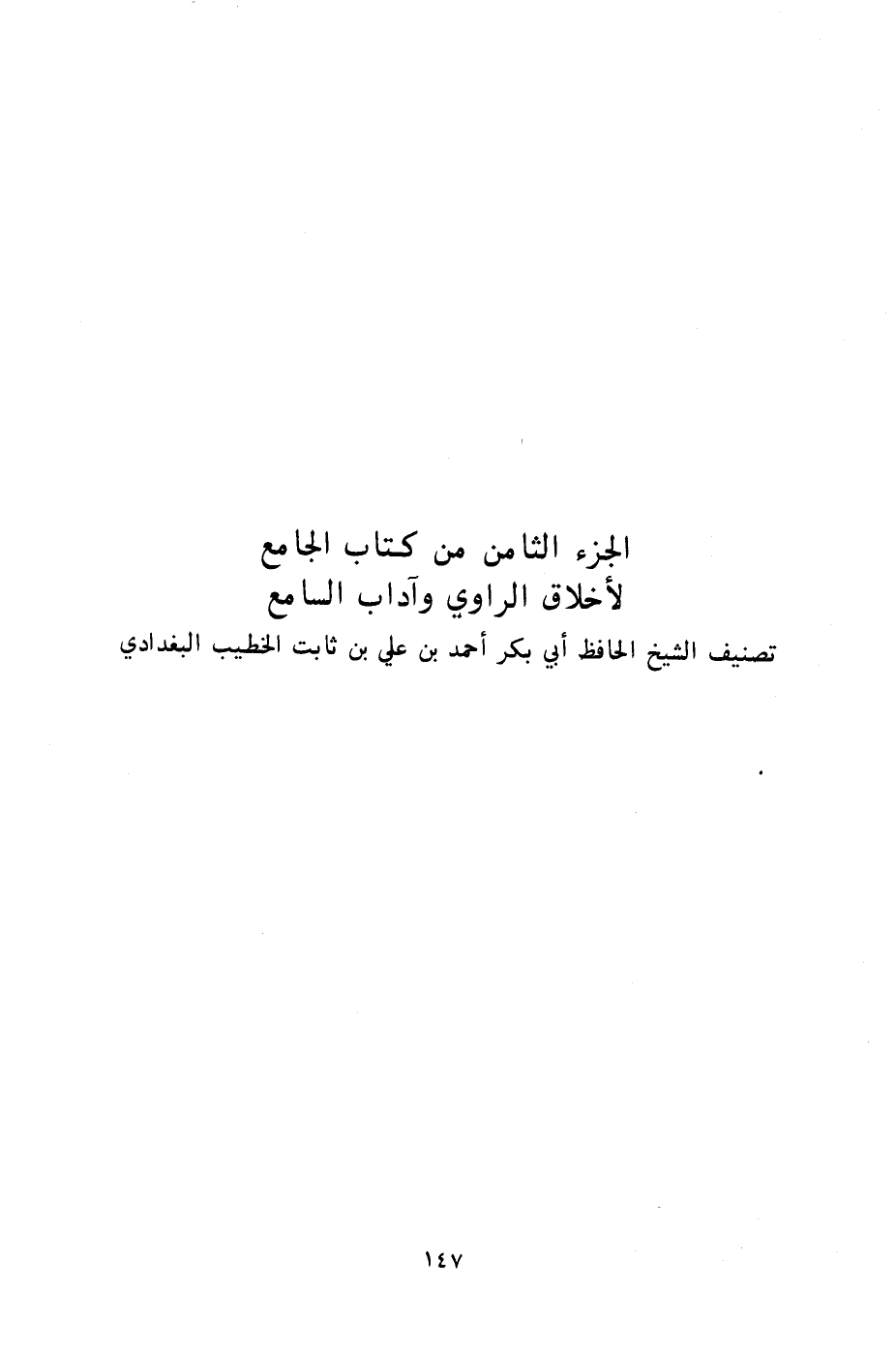 الجزء الثامن من كتاب الجامع
لأخلاق الراوي وآداب السامع
تصنيف الشيخ الحافظ أبي بكر أحمد بن علي بن ثابت الخطيب البغدادي

١٤٧